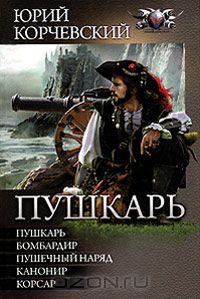 ЮРИЙ КОРЧЕВСКИЙ

ПУШКАРЬ

ПУШКАРЬ
БОМБАРДИР
ПУШЕЧНЫЙ НАРЯД
КАНОНИР
КОРСАР

OZON.ru